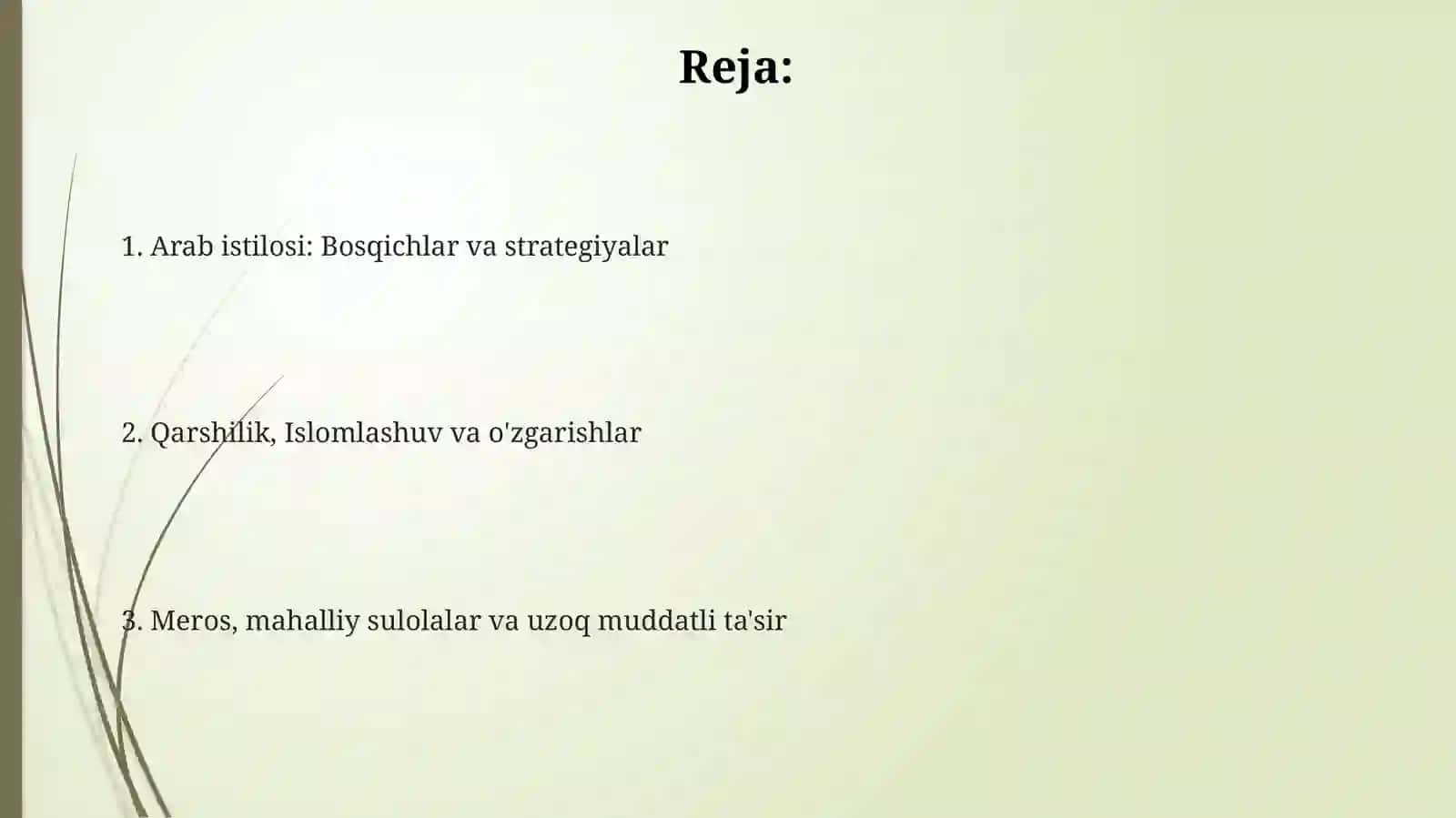 Reja:

1. Arab istilosi: Bosqichlar va strategiyalar

2. Qarshilik, Islomlashuv va o'zgarishlar

3. Meros, mahalliy sulolalar va uzoq muddatli ta'sir